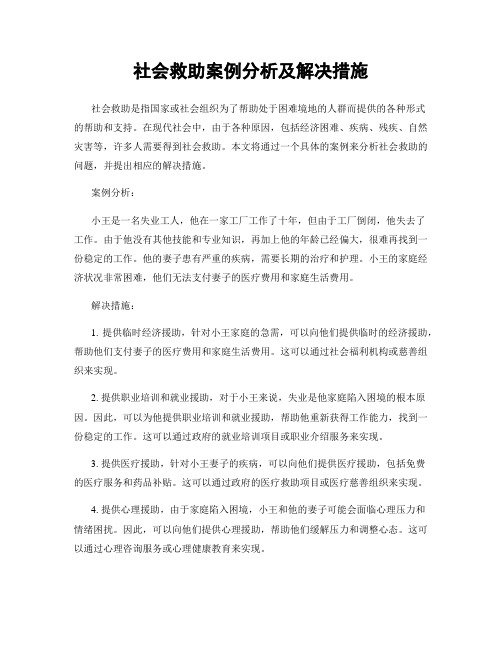 社会救助案例分析及解决措施

社会救助是指国家或社会组织为了帮助处于困难境地的人群而提供的各种形式的帮助和支持。在现代社会中，由于各种原因，包括经济困难、疾病、残疾、自然灾害等，许多人需要得到社会救助。本文将通过一个具体的案例来分析社会救助的问题，并提出相应的解决措施。

案例分析：

小王是一名失业工人，他在一家工厂工作了十年，但由于工厂倒闭，他失去了工作。由于他没有其他技能和专业知识，再加上他的年龄已经偏大，很难再找到一份稳定的工作。他的妻子患有严重的疾病，需要长期的治疗和护理。小王的家庭经济状况非常困难，他们无法支付妻子的医疗费用和家庭生活费用。

解决措施：

1. 提供临时经济援助，针对小王家庭的急需，可以向他们提供临时的经济援助，帮助他们支付妻子的医疗费用和家庭生活费用。这可以通过社会福利机构或慈善组织来实现。

2. 提供职业培训和就业援助，对于小王来说，失业是他家庭陷入困境的根本原因。因此，可以为他提供职业培训和就业援助，帮助他重新获得工作能力，找到一份稳定的工作。这可以通过政府的就业培训项目或职业介绍服务来实现。

3. 提供医疗援助，针对小王妻子的疾病，可以向他们提供医疗援助，包括免费的医疗服务和药品补贴。这可以通过政府的医疗救助项目或医疗慈善组织来实现。

4. 提供心理援助，由于家庭陷入困境，小王和他的妻子可能会面临心理压力和情绪困扰。因此，可以向他们提供心理援助，帮助他们缓解压力和调整心态。这可以通过心理咨询服务或心理健康教育来实现。